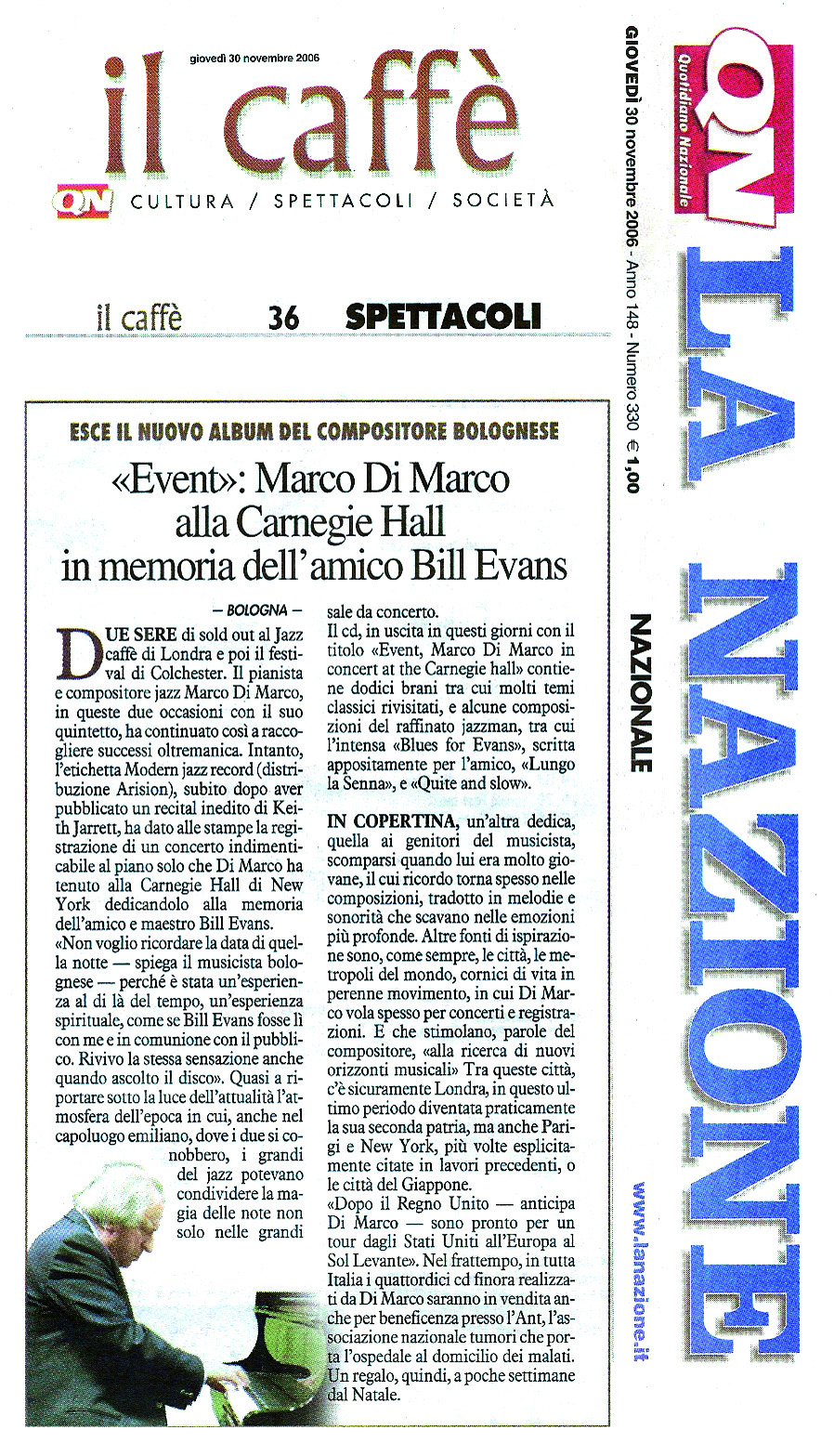 giovedì 30 novembre 2006

il caffè

QN CULTURA / SPETTACOLI / SOCIETÀ

il caffè 36 SPETTACOLI

ESCE IL NUOVO ALBUM DEL COMPOSITORE BOLOGNESE

«Event»: Marco Di Marco alla Carnegie Hall in memoria dell'amico Bill Evans

— BOLOGNA —

DUE SERE di sold out al Jazz caffè di Londra e poi il festival di Colchester. Il pianista e compositore jazz Marco Di Marco, in queste due occasioni con il suo quintetto, ha continuato così a raccogliere successi oltremanica. Intanto, l'etichetta Modern jazz record (distribuzione Arision), subito dopo aver pubblicato un recital inedito di Keith Jarrett, ha dato alle stampe la registrazione di un concerto indimenticabile al piano solo che Di Marco ha tenuto alla Carnegie Hall di New York dedicandolo alla memoria dell'amico e maestro Bill Evans.
«Non voglio ricordare la data di quella notte — spiega il musicista bolognese — perché è stata un'esperienza al di là del tempo, un'esperienza spirituale, come se Bill Evans fosse lì con me e in comunione con il pubblico. Rivivo la stessa sensazione anche quando ascolto il disco». Quasi a riportare sotto la luce dell'attualità l'atmosfera dell'epoca in cui, anche nel capoluogo emiliano, dove i due si conobbero, i grandi del jazz potevano condividere la magia delle note non solo nelle grandi sale da concerto.
Il cd, in uscita in questi giorni con il titolo «Event, Marco Di Marco in concert at the Carnegie hall» contiene dodici brani tra cui molti temi classici rivisitati, e alcune composizioni del raffinato jazzman, tra cui l'intensa «Blues for Evans», scritta appositamente per l'amico, «Lungo la Senna», e «Quite and slow».

IN COPERTINA, un'altra dedica, quella ai genitori del musicista, scomparsi quando lui era molto giovane, il cui ricordo torna spesso nelle composizioni, tradotto in melodie e sonorità che scavano nelle emozioni più profonde. Altre fonti di ispirazione sono, come sempre, le città, le metropoli del mondo, cornici di vita in perenne movimento, in cui Di Marco vola spesso per concerti e registrazioni. E che stimolano, parole del compositore, «alla ricerca di nuovi orizzonti musicali» Tra queste città, c'è sicuramente Londra, in questo ultimo periodo diventata praticamente la sua seconda patria, ma anche Parigi e New York, più volte esplicitamente citate in lavori precedenti, o le città del Giappone.
«Dopo il Regno Unito — anticipa Di Marco — sono pronto per un tour dagli Stati Uniti all'Europa al Sol Levante». Nel frattempo, in tutta Italia i quattordici cd finora realizzati da Di Marco saranno in vendita anche per beneficenza presso l'Ant, l'associazione nazionale tumori che porta l'ospedale al domicilio dei malati. Un regalo, quindi, a poche settimane dal Natale.

QN Quotidiano Nazionale

GIOVEDÌ 30 novembre 2006 - Anno 148 - Numero 330 € 1,00

LA NAZIONE

NAZIONALE

www.lanazione.it